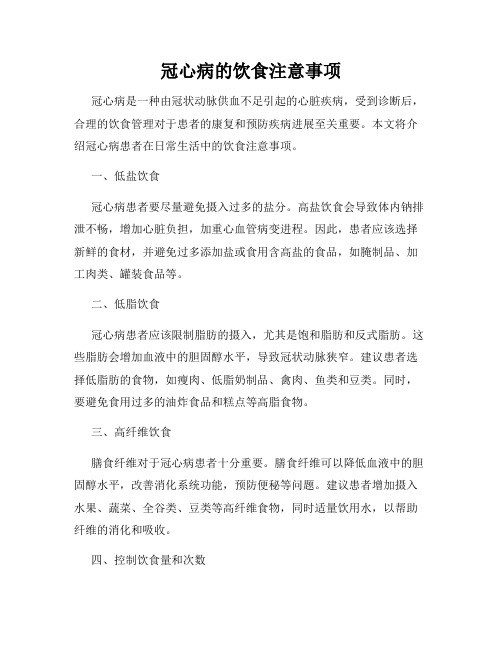 冠心病的饮食注意事项

冠心病是一种由冠状动脉供血不足引起的心脏疾病，受到诊断后，合理的饮食管理对于患者的康复和预防疾病进展至关重要。本文将介绍冠心病患者在日常生活中的饮食注意事项。

一、低盐饮食

冠心病患者要尽量避免摄入过多的盐分。高盐饮食会导致体内钠排泄不畅，增加心脏负担，加重心血管病变进程。因此，患者应该选择新鲜的食材，并避免过多添加盐或食用含高盐的食品，如腌制品、加工肉类、罐装食品等。

二、低脂饮食

冠心病患者应该限制脂肪的摄入，尤其是饱和脂肪和反式脂肪。这些脂肪会增加血液中的胆固醇水平，导致冠状动脉狭窄。建议患者选择低脂肪的食物，如瘦肉、低脂奶制品、禽肉、鱼类和豆类。同时，要避免食用过多的油炸食品和糕点等高脂食物。

三、高纤维饮食

膳食纤维对于冠心病患者十分重要。膳食纤维可以降低血液中的胆固醇水平，改善消化系统功能，预防便秘等问题。建议患者增加摄入水果、蔬菜、全谷类、豆类等高纤维食物，同时适量饮用水，以帮助纤维的消化和吸收。

四、控制饮食量和次数